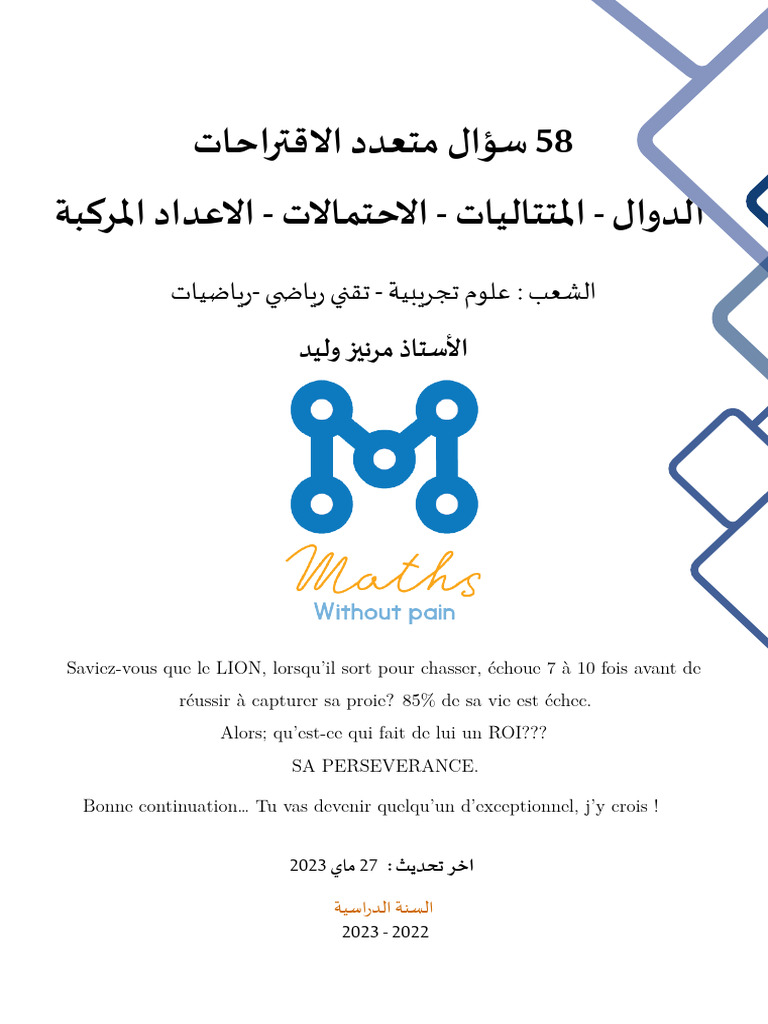 58 سؤال متعدد الاقتراحات

الدوال - المتتاليات - الاحتمالات - الاعداد المركبة

الشعب : علوم تجريبية - تقني رياضي -رياضيات

الأستاذ مرنيز وليد

Maths
Without pain

Saviez-vous que le LION, lorsqu'il sort pour chasser, échoue 7 à 10 fois avant de réussir à capturer sa proie? 85% de sa vie est échec.
Alors; qu'est-ce qui fait de lui un ROI???
SA PERSEVERANCE.

Bonne continuation... Tu vas devenir quelqu'un d'exceptionnel, j'y crois !

اخر تحديث : 27 ماي 2023

السنة الدراسية
2023 - 2022